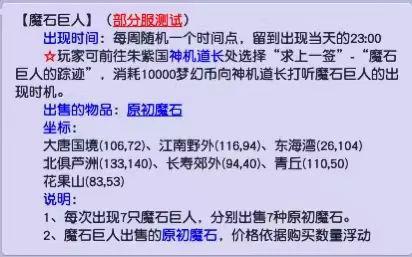 【魔石巨人】（部分服测试）

出现时间：每周随机一个时间点，留到出现当天的23:00

☆玩家可前往朱紫国神机道长处选择“求上一签”-“魔石巨人的踪迹”，消耗10000梦幻币向神机道长打听魔石巨人的出现时机。

出售的物品：原初魔石

坐标：

大唐国境(106,72)、江南野外(116,94)、东海湾(26,104)

北俱芦洲(133,140)、长寿郊外(94,40)、青丘(110,50)

花果山(83,53)

说明：

1、每次出现7只魔石巨人，分别出售7种原初魔石。

2、魔石巨人出售的原初魔石，价格依据购买数量浮动